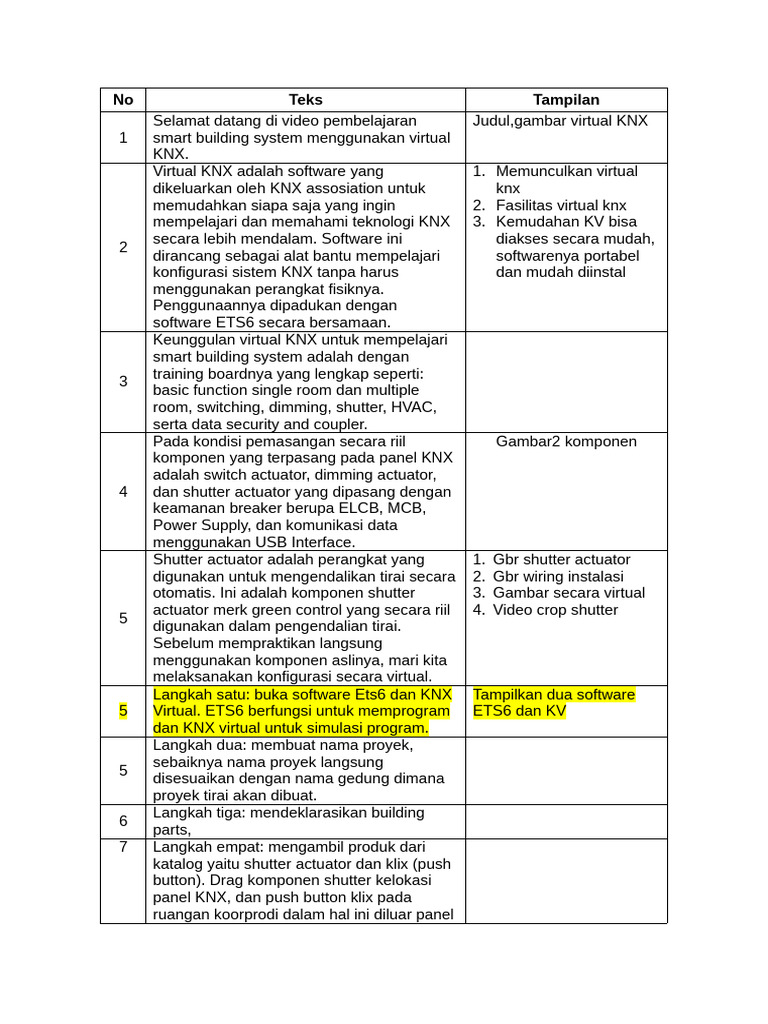 | No | Teks | Tampilan |
|---|---|---|
| 1 | Selamat datang di video pembelajaran smart building system menggunakan virtual KNX. | Judul,gambar virtual KNX |
| 2 | Virtual KNX adalah software yang dikeluarkan oleh KNX assosiation untuk memudahkan siapa saja yang ingin mempelajari dan memahami teknologi KNX secara lebih mendalam. Software ini dirancang sebagai alat bantu mempelajari konfigurasi sistem KNX tanpa harus menggunakan perangkat fisiknya. Penggunaannya dipadukan dengan software ETS6 secara bersamaan. | 1. Memunculkan virtual knx 2. Fasilitas virtual knx 3. Kemudahan KV bisa diakses secara mudah, softwarenya portabel dan mudah diinstal |
| 3 | Keunggulan virtual KNX untuk mempelajari smart building system adalah dengan training boardnya yang lengkap seperti: basic function single room dan multiple room, switching, dimming, shutter, HVAC, serta data security and coupler. | |
| 4 | Pada kondisi pemasangan secara riil komponen yang terpasang pada panel KNX adalah switch actuator, dimming actuator, dan shutter actuator yang dipasang dengan keamanan breaker berupa ELCB, MCB, Power Supply, dan komunikasi data menggunakan USB Interface. | Gambar2 komponen |
| 5 | Shutter actuator adalah perangkat yang digunakan untuk mengendalikan tirai secara otomatis. Ini adalah komponen shutter actuator merk green control yang secara riil digunakan dalam pengendalian tirai. Sebelum mempraktikan langsung menggunakan komponen aslinya, mari kita melaksanakan konfigurasi secara virtual. | 1. Gbr shutter actuator 2. Gbr wiring instalasi 3. Gambar secara virtual 4. Video crop shutter |
| 5 | Langkah satu: buka software Ets6 dan KNX Virtual. ETS6 berfungsi untuk memprogram dan KNX virtual untuk simulasi program. | Tampilkan dua software ETS6 dan KV |
| 5 | Langkah dua: membuat nama proyek, sebaiknya nama proyek langsung disesuaikan dengan nama gedung dimana proyek tirai akan dibuat. | |
| 6 | Langkah tiga: mendeklarasikan building parts, | |
| 7 | Langkah empat: mengambil produk dari katalog yaitu shutter actuator dan klix (push button). Drag komponen shutter kelokasi panel KNX, dan push button klix pada ruangan koorprodi dalam hal ini diluar panel | |